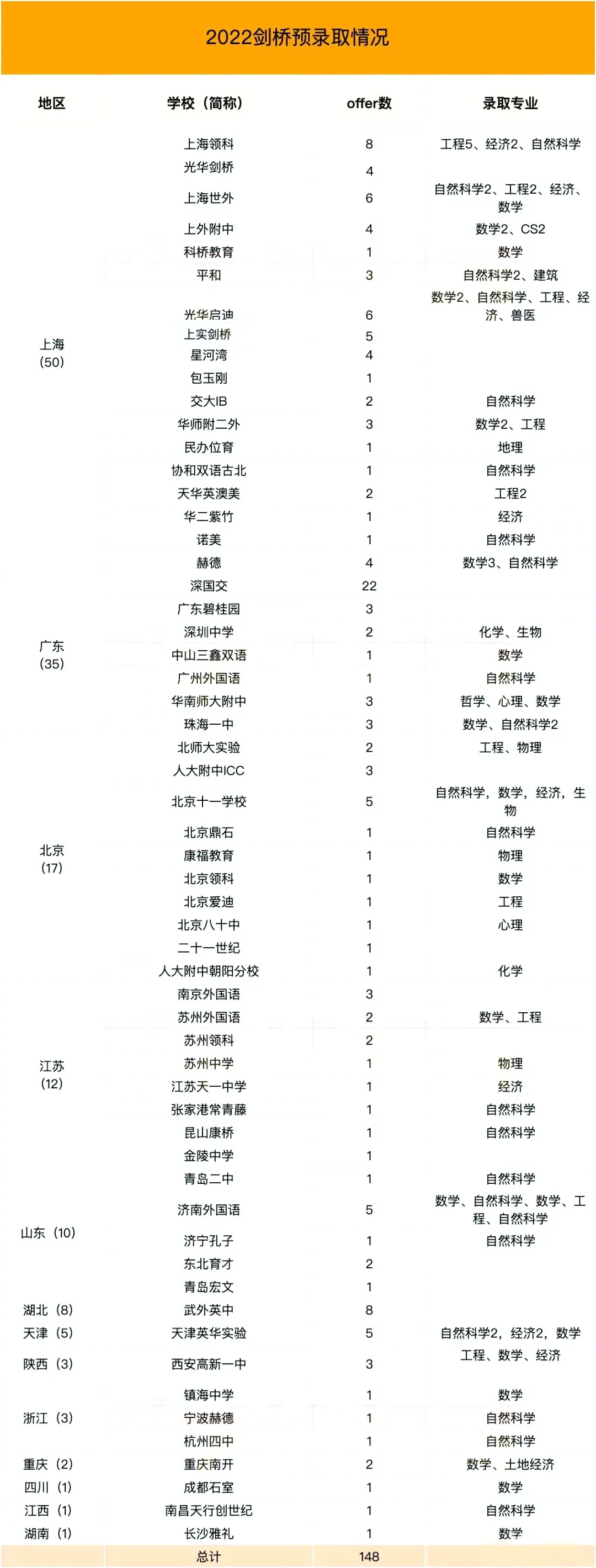 2022剑桥预录取情况

| 地区 | 学校（简称） | offer数 | 录取专业 |
|---|---|---|---|
| 上海 (50) | 上海领科 | 8 | 工程5、经济2、自然科学 |
| | 光华剑桥 | 4 | |
| | 上海世外 | 6 | 自然科学2、工程2、经济、数学 |
| | 上外附中 | 4 | 数学2、CS2 |
| | 科桥教育 | 1 | 数学 |
| | 平和 | 3 | 自然科学2、建筑 |
| | 光华启迪 | 6 | 数学2、自然科学、工程、经济、兽医 |
| | 上实剑桥 | 5 | |
| | 星河湾 | 4 | |
| | 包玉刚 | 1 | |
| | 交大IB | 2 | 自然科学 |
| | 华师附二外 | 3 | 数学2、工程 |
| | 民办位育 | 1 | 地理 |
| | 协和双语古北 | 1 | 自然科学 |
| | 天华英澳美 | 2 | 工程2 |
| | 华二紫竹 | 1 | 经济 |
| | 诺美 | 1 | 自然科学 |
| | 赫德 | 4 | 数学3、自然科学 |
| 广东 (35) | 深国交 | 22 | |
| | 广东碧桂园 | 3 | |
| | 深圳中学 | 2 | 化学、生物 |
| | 中山三鑫双语 | 1 | 数学 |
| | 广州外国语 | 1 | 自然科学 |
| | 华南师大附中 | 3 | 哲学、心理、数学 |
| | 珠海一中 | 3 | 数学、自然科学2 |
| 北京 (17) | 北师大实验 | 2 | 工程、物理 |
| | 人大附中ICC | 3 | |
| | 北京十一学校 | 5 | 自然科学，数学，经济，生物 |
| | 北京鼎石 | 1 | 自然科学 |
| | 康福教育 | 1 | 物理 |
| | 北京领科 | 1 | 数学 |
| | 北京爱迪 | 1 | 工程 |
| | 北京八十中 | 1 | 心理 |
| | 二十一世纪 | 1 | |
| | 人大附中朝阳分校 | 1 | 化学 |
| 江苏 (12) | 南京外国语 | 3 | |
| | 苏州外国语 | 2 | 数学、工程 |
| | 苏州领科 | 2 | |
| | 苏州中学 | 1 | 物理 |
| | 江苏天一中学 | 1 | 经济 |
| | 张家港常青藤 | 1 | 自然科学 |
| | 昆山康桥 | 1 | 自然科学 |
| | 金陵中学 | 1 | |
| 山东（10） | 青岛二中 | 1 | 自然科学 |
| | 济南外国语 | 5 | 数学、自然科学、数学、工程、自然科学 |
| | 济宁孔子 | 1 | 自然科学 |
| | 东北育才 | 2 | |
| | 青岛宏文 | 1 | |
| 湖北（8） | 武外英中 | 8 | |
| 天津（5） | 天津英华实验 | 5 | 自然科学2，经济2，数学 |
| 陕西（3） | 西安高新一中 | 3 | 工程、数学、经济 |
| 浙江（3） | 镇海中学 | 1 | 数学 |
| | 宁波赫德 | 1 | 自然科学 |
| | 杭州四中 | 1 | 自然科学 |
| 重庆（2） | 重庆南开 | 2 | 数学、土地经济 |
| 四川（1） | 成都石室 | 1 | 数学 |
| 江西（1） | 南昌天行创世纪 | 1 | 自然科学 |
| 湖南（1） | 长沙雅礼 | 1 | 数学 |
| | 总计 | 148 | |